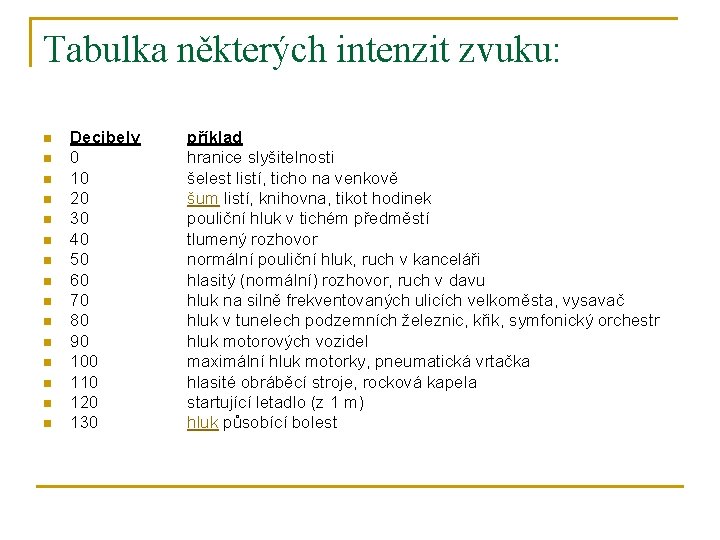 Tabulka některých intenzit zvuku:

| Decibely | příklad |
|---|---|
| 0 | hranice slyšitelnosti |
| 10 | šelest listí, ticho na venkově |
| 20 | šum listí, knihovna, tikot hodinek |
| 30 | pouliční hluk v tichém předměstí |
| 40 | tlumený rozhovor |
| 50 | normální pouliční hluk, ruch v kanceláři |
| 60 | hlasitý (normální) rozhovor, ruch v davu |
| 70 | hluk na silně frekventovaných ulicích velkoměsta, vysavač |
| 80 | hluk v tunelech podzemních železnic, křik, symfonický orchestr |
| 90 | hluk motorových vozidel |
| 100 | maximální hluk motorky, pneumatická vrtačka |
| 110 | hlasité obráběcí stroje, rocková kapela |
| 120 | startující letadlo (z 1 m) |
| 130 | hluk působící bolest |